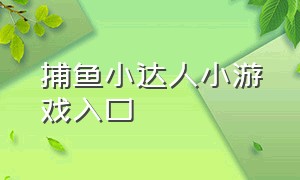 捕鱼小达人小游戏入口